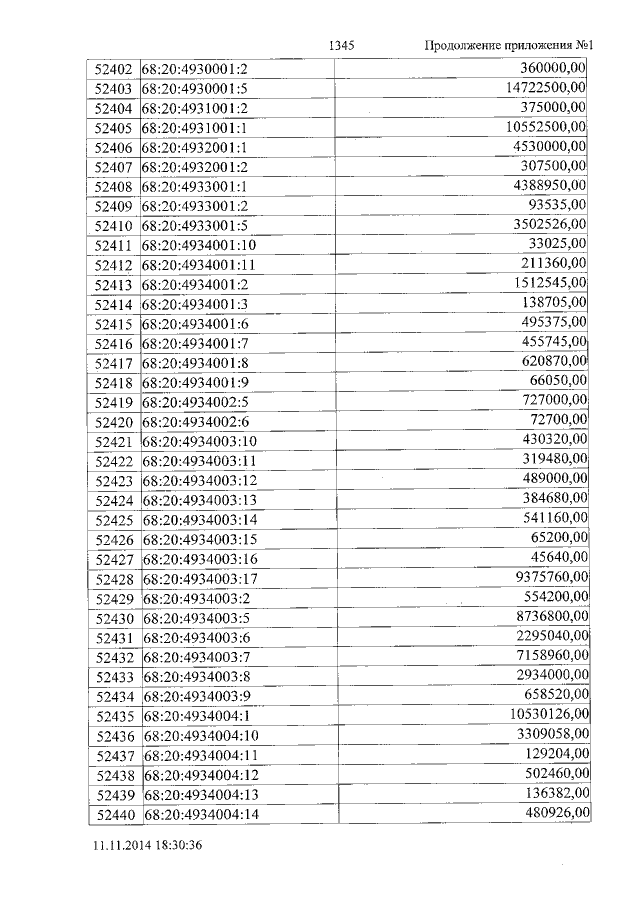 1345 Продолжение приложения №1

| 52402 | 68:20:4930001:2 | 360000,00 |
|---|---|---|
| 52403 | 68:20:4930001:5 | 14722500,00 |
| 52404 | 68:20:4931001:2 | 375000,00 |
| 52405 | 68:20:4931001:1 | 10552500,00 |
| 52406 | 68:20:4932001:1 | 4530000,00 |
| 52407 | 68:20:4932001:2 | 307500,00 |
| 52408 | 68:20:4933001:1 | 4388950,00 |
| 52409 | 68:20:4933001:2 | 93535,00 |
| 52410 | 68:20:4933001:5 | 3502526,00 |
| 52411 | 68:20:4934001:10 | 33025,00 |
| 52412 | 68:20:4934001:11 | 211360,00 |
| 52413 | 68:20:4934001:2 | 1512545,00 |
| 52414 | 68:20:4934001:3 | 138705,00 |
| 52415 | 68:20:4934001:6 | 495375,00 |
| 52416 | 68:20:4934001:7 | 455745,00 |
| 52417 | 68:20:4934001:8 | 620870,00 |
| 52418 | 68:20:4934001:9 | 66050,00 |
| 52419 | 68:20:4934002:5 | 727000,00 |
| 52420 | 68:20:4934002:6 | 72700,00 |
| 52421 | 68:20:4934003:10 | 430320,00 |
| 52422 | 68:20:4934003:11 | 319480,00 |
| 52423 | 68:20:4934003:12 | 489000,00 |
| 52424 | 68:20:4934003:13 | 384680,00 |
| 52425 | 68:20:4934003:14 | 541160,00 |
| 52426 | 68:20:4934003:15 | 65200,00 |
| 52427 | 68:20:4934003:16 | 45640,00 |
| 52428 | 68:20:4934003:17 | 9375760,00 |
| 52429 | 68:20:4934003:2 | 554200,00 |
| 52430 | 68:20:4934003:5 | 8736800,00 |
| 52431 | 68:20:4934003:6 | 2295040,00 |
| 52432 | 68:20:4934003:7 | 7158960,00 |
| 52433 | 68:20:4934003:8 | 2934000,00 |
| 52434 | 68:20:4934003:9 | 658520,00 |
| 52435 | 68:20:4934004:1 | 10530126,00 |
| 52436 | 68:20:4934004:10 | 3309058,00 |
| 52437 | 68:20:4934004:11 | 129204,00 |
| 52438 | 68:20:4934004:12 | 502460,00 |
| 52439 | 68:20:4934004:13 | 136382,00 |
| 52440 | 68:20:4934004:14 | 480926,00 |

11.11.2014 18:30:36